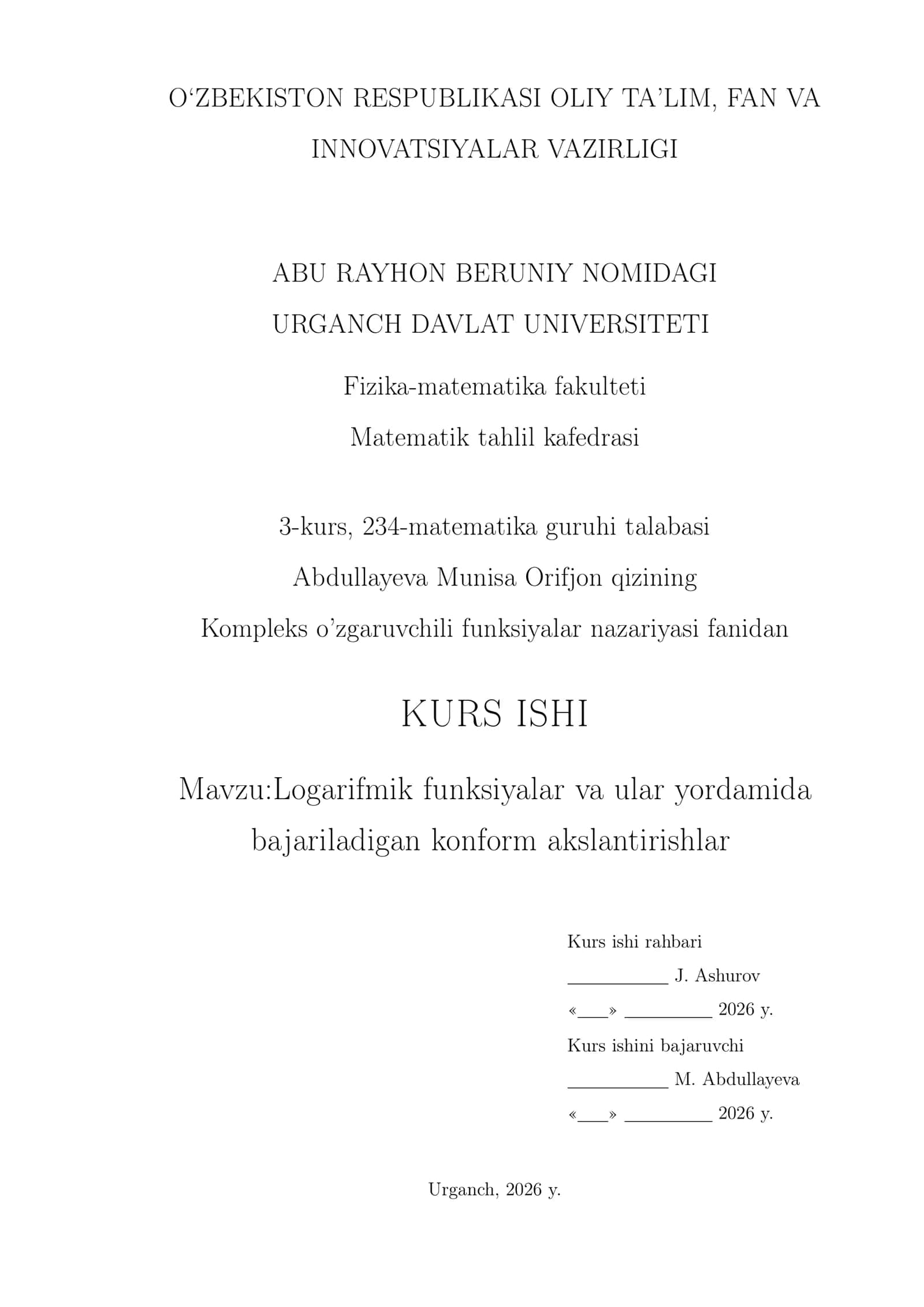 O‘ZBEKISTON RESPUBLIKASI OLIY TA’LIM, FAN VA INNOVATSIYALAR VAZIRLIGI

ABU RAYHON BERUNIY NOMIDAGI URGANCH DAVLAT UNIVERSITETI

Fizika-matematika fakulteti

Matematik tahlil kafedrasi

3-kurs, 234-matematika guruhi talabasi

Abdullayeva Munisa Orifjon qizining

Kompleks o’zgaruvchili funksiyalar nazariyasi fanidan

KURS ISHI

Mavzu:Logarifmik funksiyalar va ular yordamida bajariladigan konform akslantirishlar

Kurs ishi rahbari

__________ J. Ashurov

«___» _________ 2026 y.

Kurs ishini bajaruvchi

__________ M. Abdullayeva

«___» _________ 2026 y.

Urganch, 2026 y.